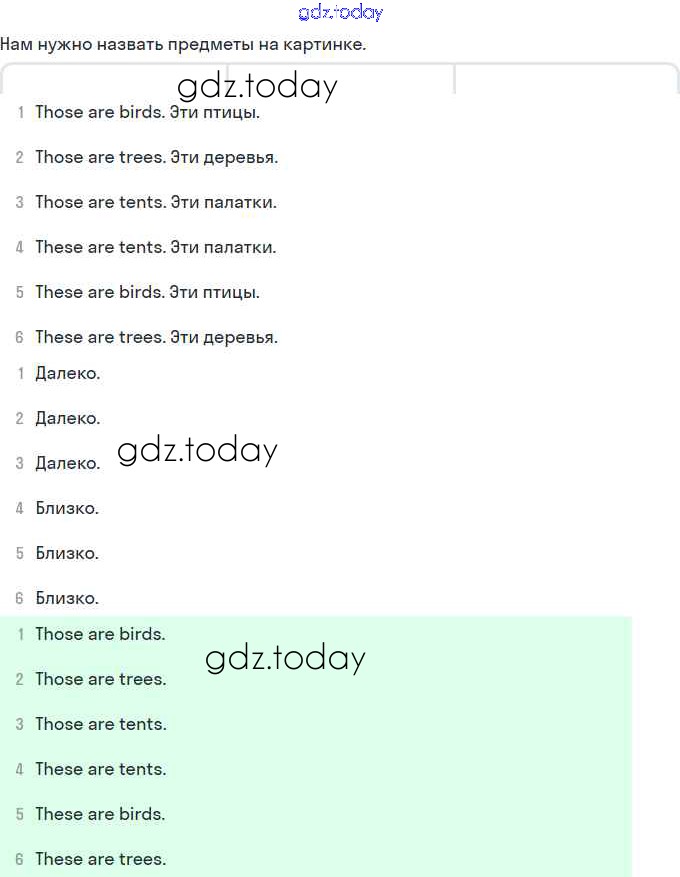 gdz.today

Нам нужно назвать предметы на картинке.

gdz.today

1 Those are birds. Эти птицы.

2 Those are trees. Эти деревья.

3 Those are tents. Эти палатки.

4 These are tents. Эти палатки.

5 These are birds. Эти птицы.

6 These are trees. Эти деревья.

1 Далеко.

2 Далеко.

3 Далеко.

gdz.today

4 Близко.

5 Близко.

6 Близко.

1 Those are birds.

gdz.today

2 Those are trees.

3 Those are tents.

4 These are tents.

5 These are birds.

6 These are trees.